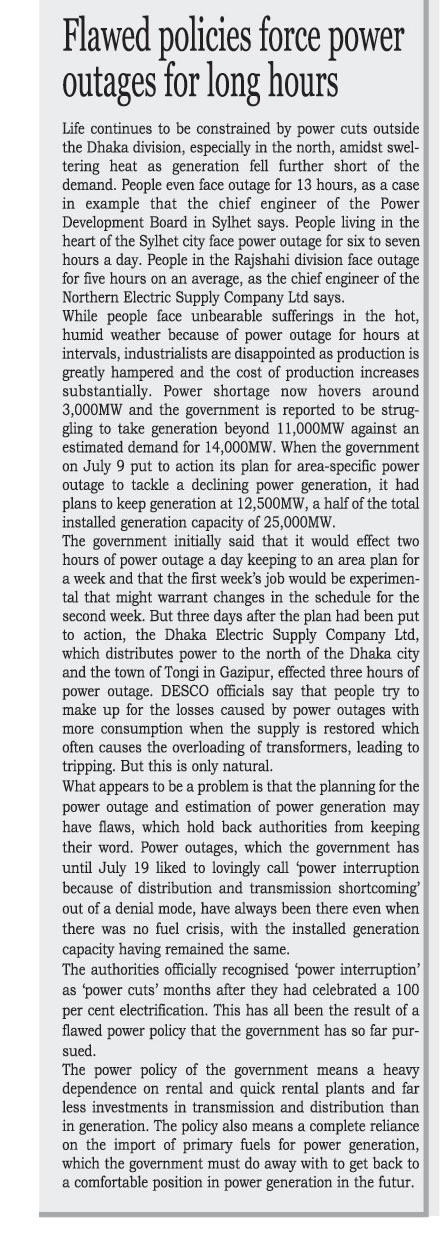 Flawed policies force power outages for long hours

Life continues to be constrained by power cuts outside the Dhaka division, especially in the north, amidst sweltering heat as generation fell further short of the demand. People even face outage for 13 hours, as a case in example that the chief engineer of the Power Development Board in Sylhet says. People living in the heart of the Sylhet city face power outage for six to seven hours a day. People in the Rajshahi division face outage for five hours on an average, as the chief engineer of the Northern Electric Supply Company Ltd says.
While people face unbearable sufferings in the hot, humid weather because of power outage for hours at intervals, industrialists are disappointed as production is greatly hampered and the cost of production increases substantially. Power shortage now hovers around 3,000MW and the government is reported to be struggling to take generation beyond 11,000MW against an estimated demand for 14,000MW. When the government on July 9 put to action its plan for area-specific power outage to tackle a declining power generation, it had plans to keep generation at 12,500MW, a half of the total installed generation capacity of 25,000MW.
The government initially said that it would effect two hours of power outage a day keeping to an area plan for a week and that the first week's job would be experimental that might warrant changes in the schedule for the second week. But three days after the plan had been put to action, the Dhaka Electric Supply Company Ltd, which distributes power to the north of the Dhaka city and the town of Tongi in Gazipur, effected three hours of power outage. DESCO officials say that people try to make up for the losses caused by power outages with more consumption when the supply is restored which often causes the overloading of transformers, leading to tripping. But this is only natural.
What appears to be a problem is that the planning for the power outage and estimation of power generation may have flaws, which hold back authorities from keeping their word. Power outages, which the government has until July 19 liked to lovingly call 'power interruption because of distribution and transmission shortcoming' out of a denial mode, have always been there even when there was no fuel crisis, with the installed generation capacity having remained the same.
The authorities officially recognised 'power interruption' as 'power cuts' months after they had celebrated a 100 per cent electrification. This has all been the result of a flawed power policy that the government has so far pursued.
The power policy of the government means a heavy dependence on rental and quick rental plants and far less investments in transmission and distribution than in generation. The policy also means a complete reliance on the import of primary fuels for power generation, which the government must do away with to get back to a comfortable position in power generation in the futur.